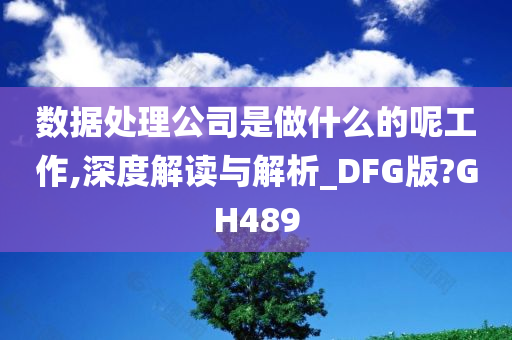 数据处理公司是做什么的呢工作,深度解读与解析_DFG版?GH489